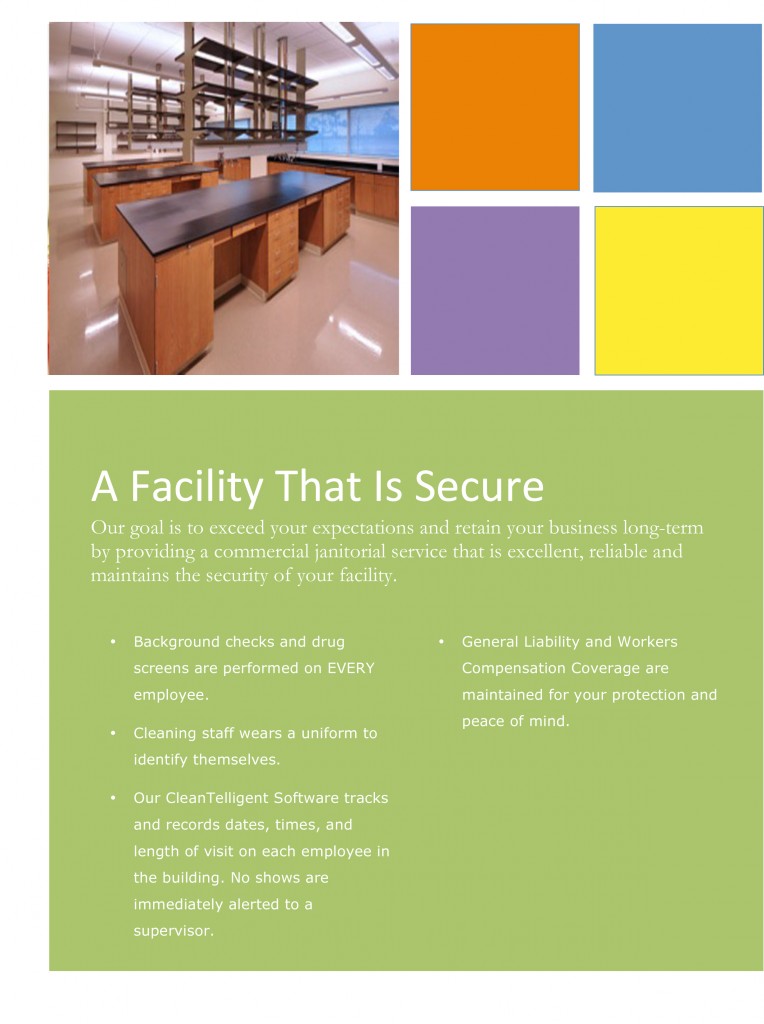 A Facility That Is Secure

Our goal is to exceed your expectations and retain your business long-term by providing a commercial janitorial service that is excellent, reliable and maintains the security of your facility.

• Background checks and drug screens are performed on EVERY employee.

• Cleaning staff wears a uniform to identify themselves.

• Our CleanTelligent Software tracks and records dates, times, and length of visit on each employee in the building. No shows are immediately alerted to a supervisor.

• General Liability and Workers Compensation Coverage are maintained for your protection and peace of mind.